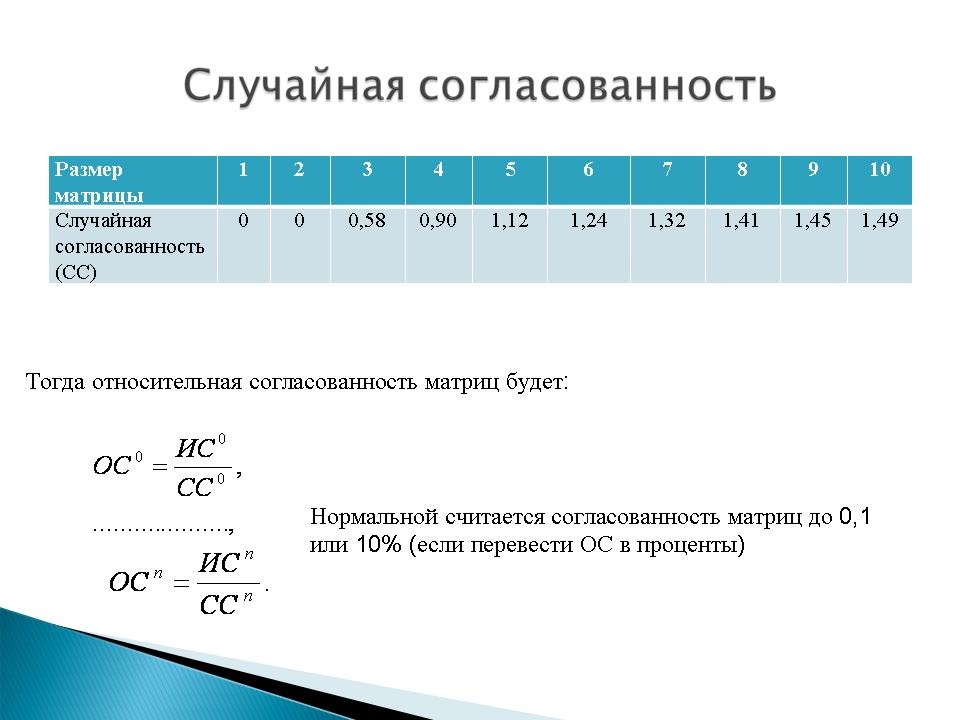 Случайная согласованность

| Размер матрицы | 1 | 2 | 3 | 4 | 5 | 6 | 7 | 8 | 9 | 10 |
|---|---|---|---|---|---|---|---|---|---|---|
| Случайная согласованность (СС) | 0 | 0 | 0,58 | 0,90 | 1,12 | 1,24 | 1,32 | 1,41 | 1,45 | 1,49 |

Тогда относительная согласованность матриц будет:

$ОС^0 = \frac{ИС^0}{СС^0}$,

………………..,

$ОС^n = \frac{ИС^n}{СС^n}$.

Нормальной считается согласованность матриц до 0,1 или 10% (если перевести ОС в проценты)